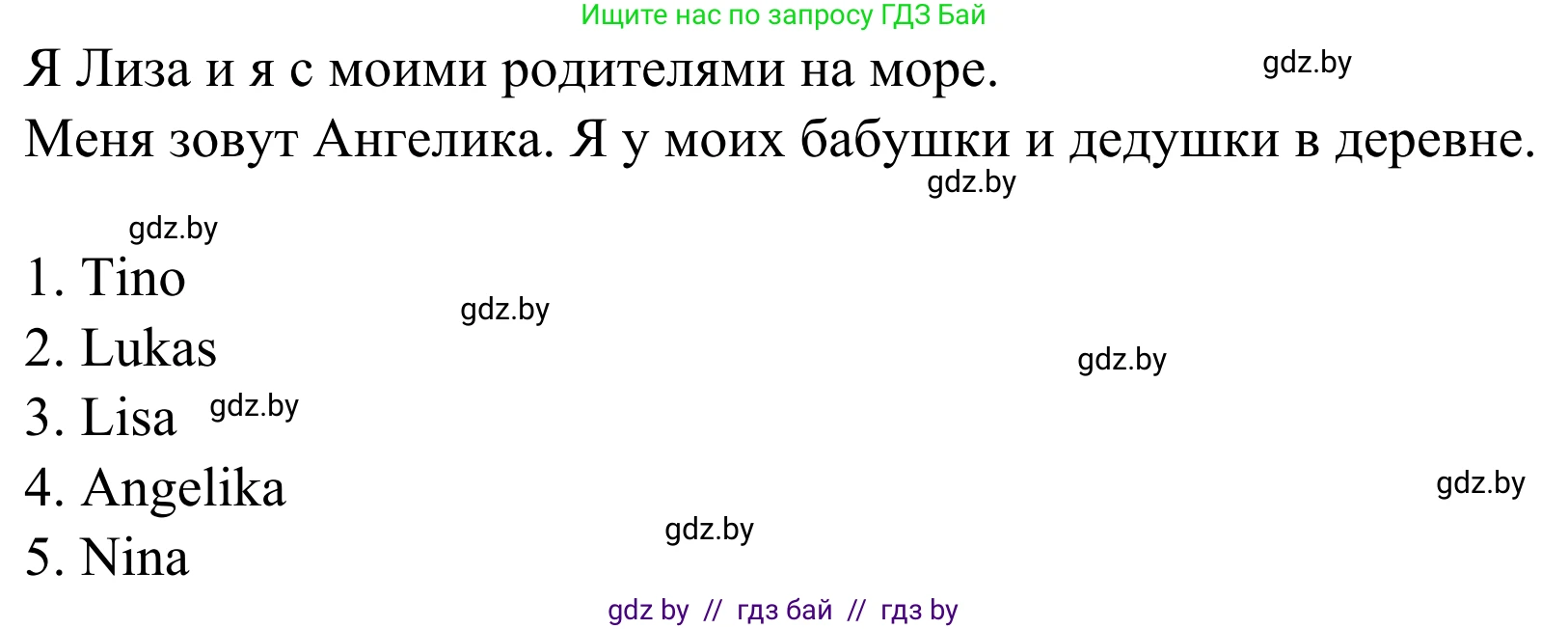 Ищите нас по запросу ГДЗ Бай

Я Лиза и я с моими родителями на море. gdz.by

Меня зовут Ангелика. Я у моих бабушки и дедушки в деревне.

gdz.by

gdz.by

1. Tino

gdz.by

2. Lukas

gdz.by

3. Lisa gdz.by

4. Angelika

gdz.by

5. Nina

gdz.by

gdz by // гдз бай // гдз by